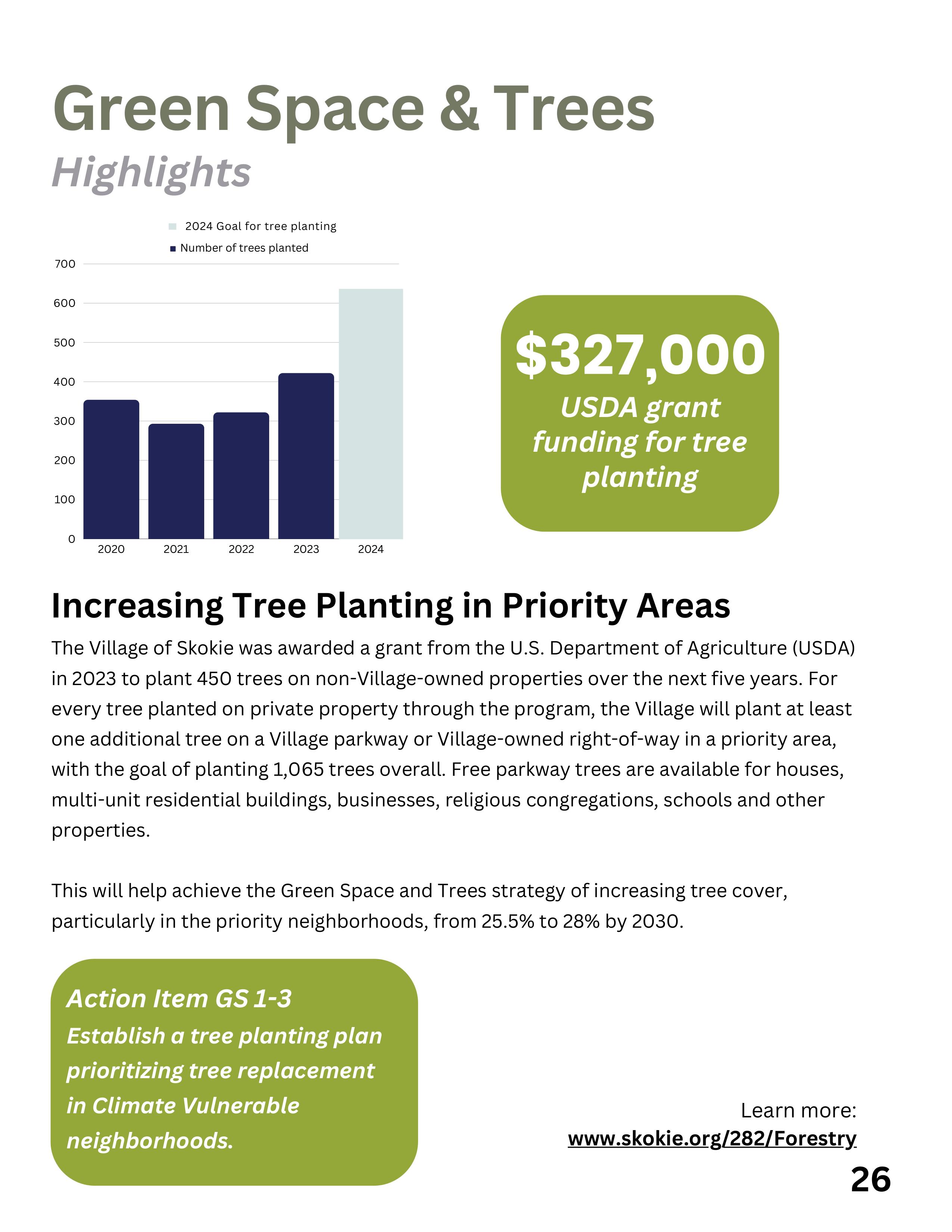 Green Space & Trees

Highlights

2024 Goal for tree planting
Number of trees planted

700
600
500
400
300
200
100
0
2020 2021 2022 2023 2024

$327,000
USDA grant funding for tree planting

Increasing Tree Planting in Priority Areas

The Village of Skokie was awarded a grant from the U.S. Department of Agriculture (USDA) in 2023 to plant 450 trees on non-Village-owned properties over the next five years. For every tree planted on private property through the program, the Village will plant at least one additional tree on a Village parkway or Village-owned right-of-way in a priority area, with the goal of planting 1,065 trees overall. Free parkway trees are available for houses, multi-unit residential buildings, businesses, religious congregations, schools and other properties.

This will help achieve the Green Space and Trees strategy of increasing tree cover, particularly in the priority neighborhoods, from 25.5% to 28% by 2030.

Action Item GS 1-3
Establish a tree planting plan prioritizing tree replacement in Climate Vulnerable neighborhoods.

Learn more:
www.skokie.org/282/Forestry

26